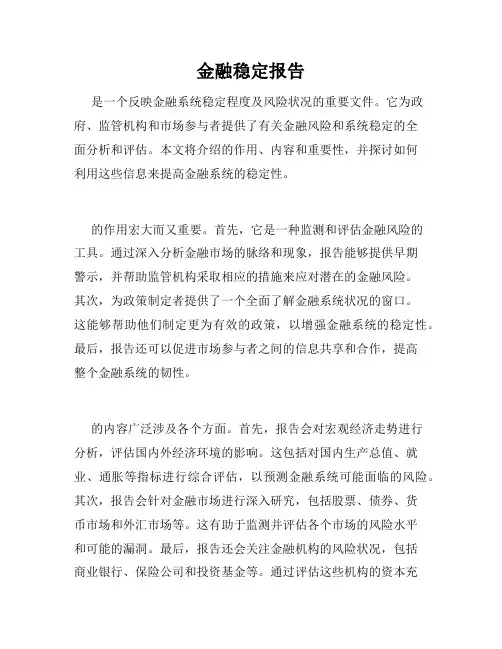 金融稳定报告

是一个反映金融系统稳定程度及风险状况的重要文件。它为政府、监管机构和市场参与者提供了有关金融风险和系统稳定的全面分析和评估。本文将介绍的作用、内容和重要性，并探讨如何利用这些信息来提高金融系统的稳定性。

的作用宏大而又重要。首先，它是一种监测和评估金融风险的工具。通过深入分析金融市场的脉络和现象，报告能够提供早期警示，并帮助监管机构采取相应的措施来应对潜在的金融风险。其次，为政策制定者提供了一个全面了解金融系统状况的窗口。这能够帮助他们制定更为有效的政策，以增强金融系统的稳定性。最后，报告还可以促进市场参与者之间的信息共享和合作，提高整个金融系统的韧性。

的内容广泛涉及各个方面。首先，报告会对宏观经济走势进行分析，评估国内外经济环境的影响。这包括对国内生产总值、就业、通胀等指标进行综合评估，以预测金融系统可能面临的风险。其次，报告会针对金融市场进行深入研究，包括股票、债券、货币市场和外汇市场等。这有助于监测并评估各个市场的风险水平和可能的漏洞。最后，报告还会关注金融机构的风险状况，包括商业银行、保险公司和投资基金等。通过评估这些机构的资本充